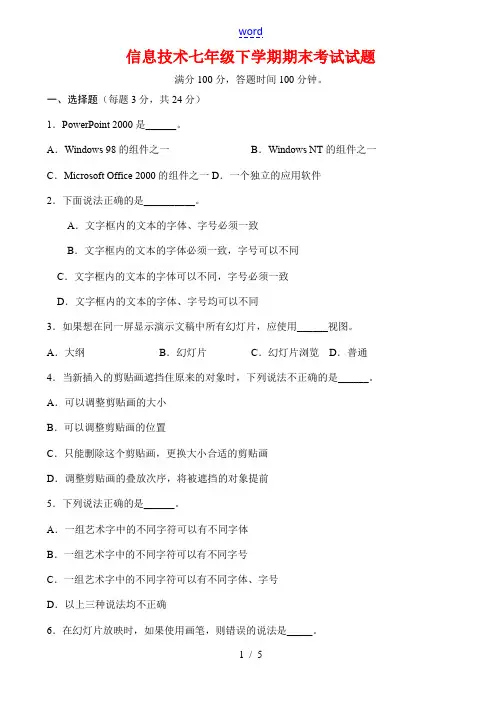 word

信息技术七年级下学期期末考试试题

满分 100 分，答题时间 100 分钟。

一、选择题（每题 3 分，共 24 分）

1．PowerPoint 2000 是______。

A．Windows 98 的组件之一　　B．Windows NT 的组件之一

C．Microsoft Office 2000 的组件之一 D．一个独立的应用软件

2．下面说法正确的是__________。

A．文字框内的文本的字体、字号必须一致

B．文字框内的文本的字体必须一致，字号可以不同

C．文字框内的文本的字体可以不同，字号必须一致

D．文字框内的文本的字体、字号均可以不同

3．如果想在同一屏显示演示文稿中所有幻灯片，应使用______视图。

A．大纲　　B．幻灯片　　C．幻灯片浏览　D．普通

4．当新插入的剪贴画遮挡住原来的对象时，下列说法不正确的是______。

A．可以调整剪贴画的大小

B．可以调整剪贴画的位置

C．只能删除这个剪贴画，更换大小合适的剪贴画

D．调整剪贴画的叠放次序，将被遮挡的对象提前

5．下列说法正确的是______。

A．一组艺术字中的不同字符可以有不同字体

B．一组艺术字中的不同字符可以有不同字号

C．一组艺术字中的不同字符可以有不同字体、字号

D．以上三种说法均不正确

6．在幻灯片放映时，如果使用画笔，则错误的说法是_____。

1 / 5